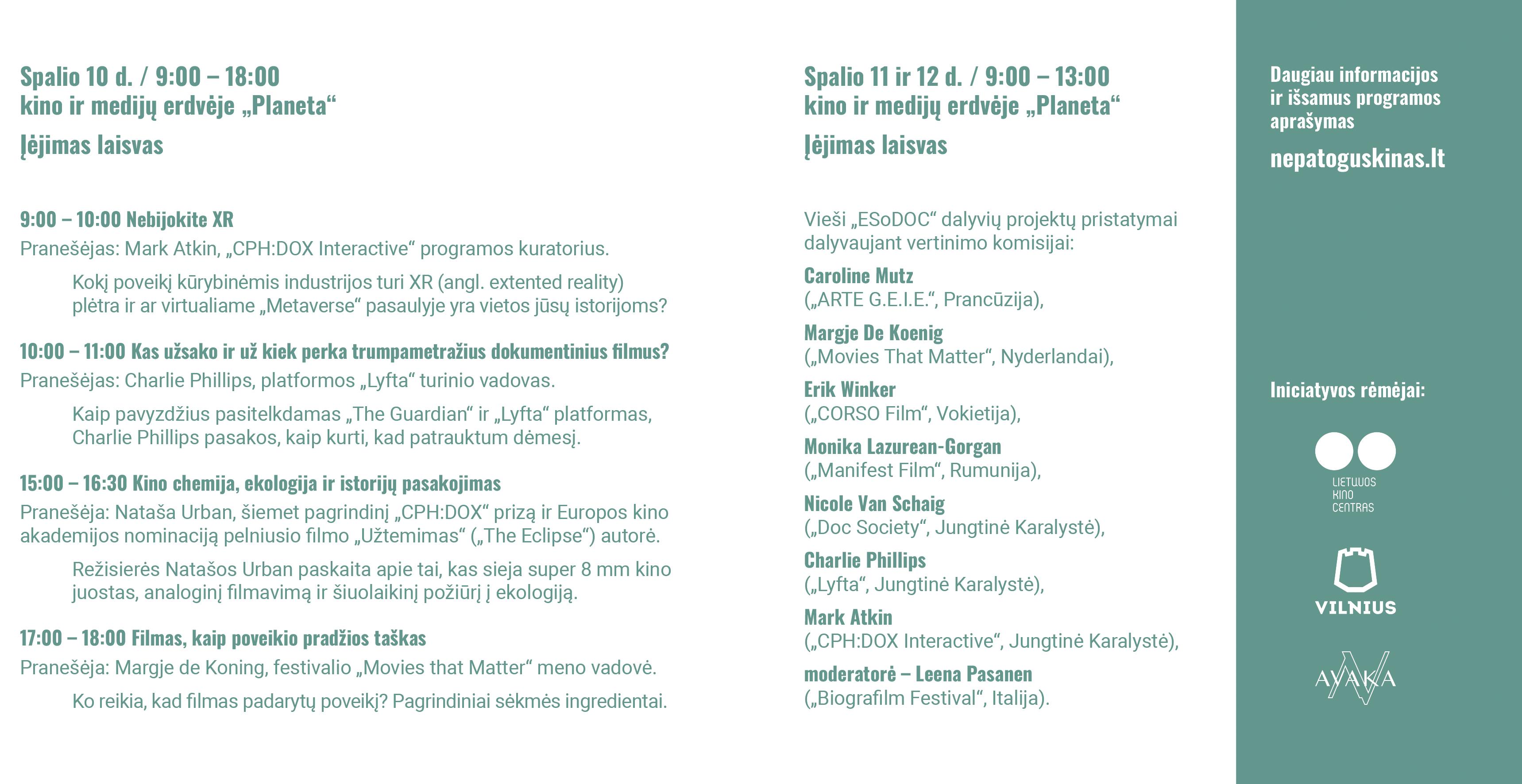 Spalio 10 d. / 9:00 – 18:00
kino ir medijų erdvėje „Planeta“

Įėjimas laisvas

9:00 – 10:00 Nebijokite XR
Pranešėjas: Mark Atkin, „CPH:DOX Interactive“ programos kuratorius.

Kokį poveikį kūrybinėmis industrijos turi XR (angl. extented reality) plėtra ir ar virtualiame „Metaverse“ pasaulyje yra vietos jūsų istorijoms?

10:00 – 11:00 Kas užsako ir už kiek perka trumpametražius dokumentinius filmus?
Pranešėjas: Charlie Phillips, platformos „Lyfta“ turinio vadovas.

Kaip pavyzdžius pasitelkdamas „The Guardian“ ir „Lyfta“ platformas, Charlie Phillips pasakos, kaip kurti, kad patrauktum dėmesį.

15:00 – 16:30 Kino chemija, ekologija ir istorijų pasakojimas
Pranešėja: Nataša Urban, šiemet pagrindinį „CPH:DOX“ prizą ir Europos kino akademijos nominaciją pelniusio filmo „Užtemimas“ („The Eclipse“) autorė.

Režisierės Natašos Urban paskaita apie tai, kas sieja super 8 mm kino juostas, analoginį filmavimą ir šiuolaikinį požiūrį į ekologiją.

17:00 – 18:00 Filmas, kaip poveikio pradžios taškas
Pranešėja: Margje de Koning, festivalio „Movies that Matter“ meno vadovė.

Ko reikia, kad filmas padarytų poveikį? Pagrindiniai sėkmės ingredientai.

Spalio 11 ir 12 d. / 9:00 – 13:00
kino ir medijų erdvėje „Planeta“

Įėjimas laisvas

Vieši „ESoDOC“ dalyvių projektų pristatymai dalyvaujant vertinimo komisijai:

Caroline Mutz
(„ARTE G.E.I.E.“, Prancūzija),

Margje De Koenig
(„Movies That Matter“, Nyderlandai),

Erik Winker
(„CORSO Film“, Vokietija),

Monika Lazurean-Gorgan
(„Manifest Film“, Rumunija),

Nicole Van Schaig
(„Doc Society“, Jungtinė Karalystė),

Charlie Phillips
(„Lyfta“, Jungtinė Karalystė),

Mark Atkin
(„CPH:DOX Interactive“, Jungtinė Karalystė),

moderatorė – Leena Pasanen
(„Biografilm Festival“, Italija).

Daugiau informacijos ir išsamus programos aprašymas

nepatoguskinas.lt

Iniciatyvos rėmėjai:

LIETUVOS KINO CENTRAS

VILNIUS

AVAKA